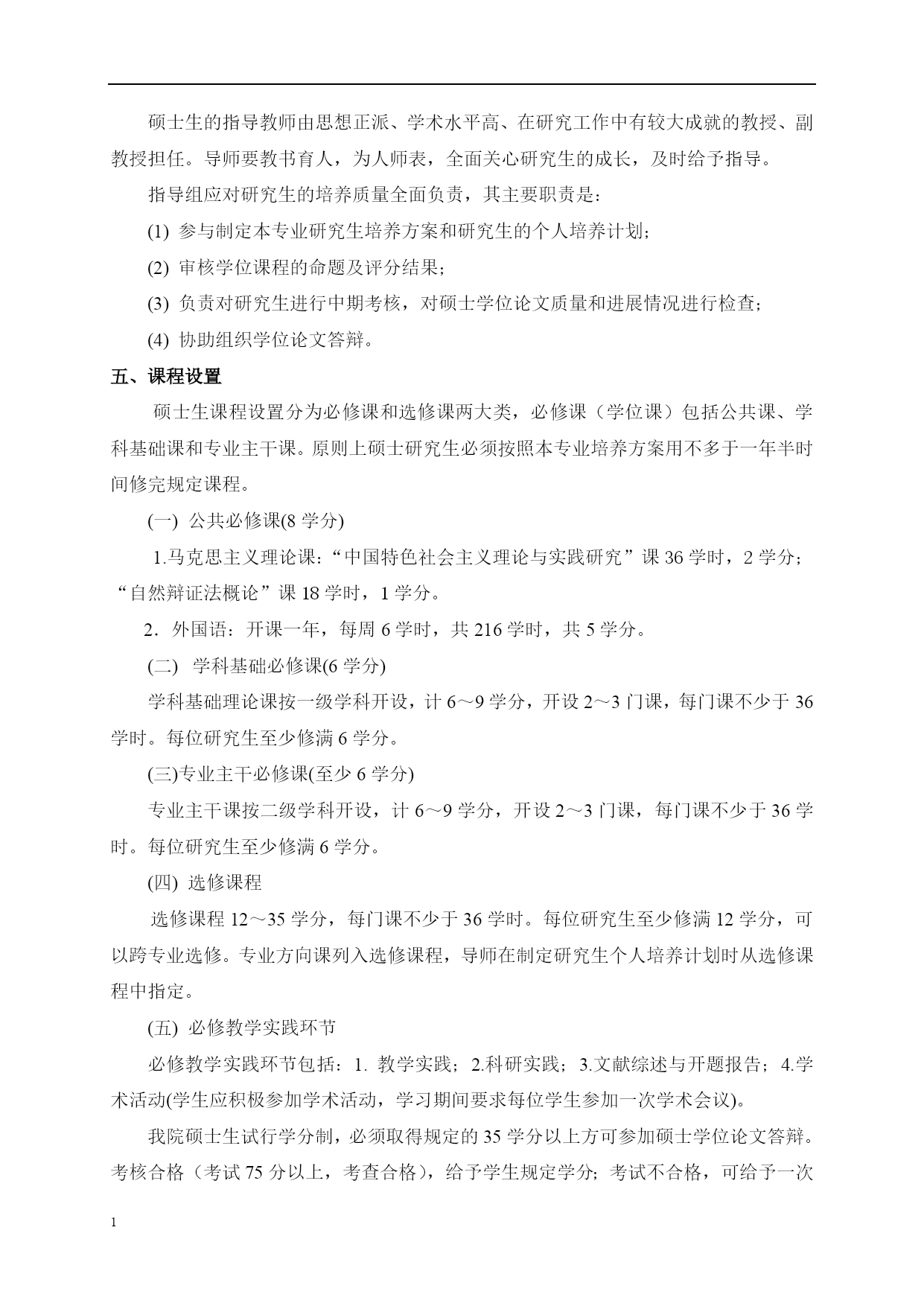 硕士生的指导教师由思想正派、学术水平高、在研究工作中有较大成就的教授、副教授担任。导师要教书育人，为人师表，全面关心研究生的成长，及时给予指导。

指导组应对研究生的培养质量全面负责，其主要职责是：

(1) 参与制定本专业研究生培养方案和研究生的个人培养计划；

(2) 审核学位课程的命题及评分结果；

(3) 负责对研究生进行中期考核，对硕士学位论文质量和进展情况进行检查；

(4) 协助组织学位论文答辩。

五、课程设置

硕士生课程设置分为必修课和选修课两大类，必修课（学位课）包括公共课、学科基础课和专业主干课。原则上硕士研究生必须按照本专业培养方案用不多于一年半时间修完规定课程。

(一) 公共必修课(8 学分)

1.马克思主义理论课：“中国特色社会主义理论与实践研究”课 36 学时，2 学分；“自然辩证法概论”课 18 学时，1 学分。

2．外国语：开课一年，每周 6 学时，共 216 学时，共 5 学分。

(二) 学科基础必修课(6 学分)

学科基础理论课按一级学科开设，计 6～9 学分，开设 2～3 门课，每门课不少于 36 学时。每位研究生至少修满 6 学分。

(三)专业主干必修课(至少 6 学分)

专业主干课按二级学科开设，计 6～9 学分，开设 2～3 门课，每门课不少于 36 学时。每位研究生至少修满 6 学分。

(四) 选修课程

选修课程 12～35 学分，每门课不少于 36 学时。每位研究生至少修满 12 学分，可以跨专业选修。专业方向课列入选修课程，导师在制定研究生个人培养计划时从选修课程中指定。

(五) 必修教学实践环节

必修教学实践环节包括：1. 教学实践；2.科研实践；3.文献综述与开题报告；4.学术活动(学生应积极参加学术活动，学习期间要求每位学生参加一次学术会议)。

我院硕士生试行学分制，必须取得规定的 35 学分以上方可参加硕士学位论文答辩。考核合格（考试 75 分以上，考查合格），给予学生规定学分；考试不合格，可给予一次

1